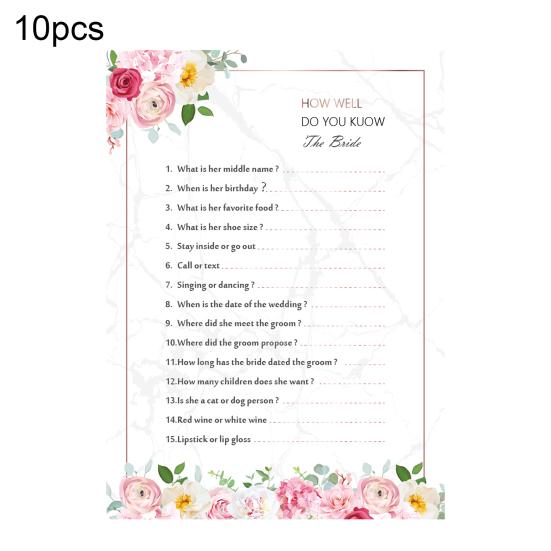 10pcs

HOW WELL
DO YOU KUOW
The Bride

1. What is her middle name ? ____
2. When is her birthday ? ____
3. What is her favorite food ? ____
4. What is her shoe size ? ____
5. Stay inside or go out ____
6. Call or text ____
7. Singing or dancing ? ____
8. When is the date of the wedding ? ____
9. Where did she meet the groom ? ____
10.Where did the groom propose ? ____
11.How long has the bride dated the groom ? ____
12.How many children does she want ? ____
13.Is she a cat or dog person ? ____
14.Red wine or white wine ____
15.Lipstick or lip gloss ____